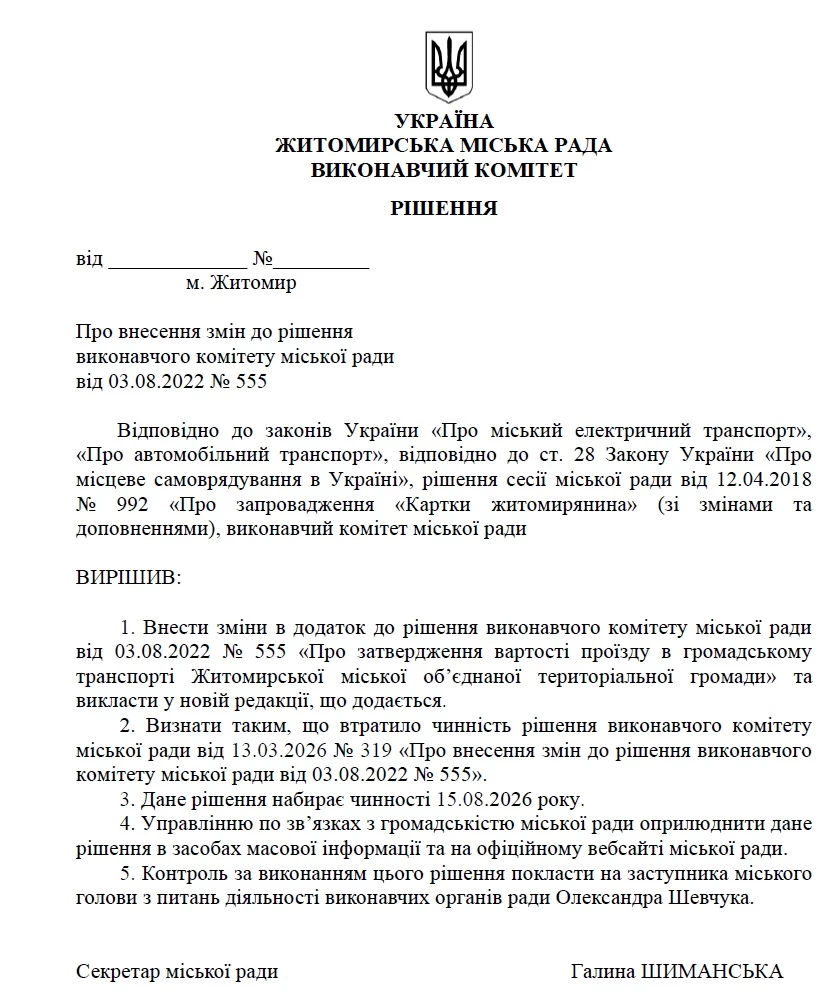 УКРАЇНА
ЖИТОМИРСЬКА МІСЬКА РАДА
ВИКОНАВЧИЙ КОМІТЕТ

РІШЕННЯ

від _____________ №_________
м. Житомир

Про внесення змін до рішення виконавчого комітету міської ради від 03.08.2022 № 555

Відповідно до законів України «Про міський електричний транспорт», «Про автомобільний транспорт», відповідно до ст. 28 Закону України «Про місцеве самоврядування в Україні», рішення сесії міської ради від 12.04.2018 № 992 «Про запровадження «Картки житомирянина» (зі змінами та доповненнями), виконавчий комітет міської ради

ВИРІШИВ:

1. Внести зміни в додаток до рішення виконавчого комітету міської ради від 03.08.2022 № 555 «Про затвердження вартості проїзду в громадському транспорті Житомирської міської об'єднаної територіальної громади» та викласти у новій редакції, що додається.
2. Визнати таким, що втратило чинність рішення виконавчого комітету міської ради від 13.03.2026 № 319 «Про внесення змін до рішення виконавчого комітету міської ради від 03.08.2022 № 555».
3. Дане рішення набирає чинності 15.08.2026 року.
4. Управлінню по зв'язках з громадськістю міської ради оприлюднити дане рішення в засобах масової інформації та на офіційному вебсайті міської ради.
5. Контроль за виконанням цього рішення покласти на заступника міського голови з питань діяльності виконавчих органів ради Олександра Шевчука.

Секретар міської ради Галина ШИМАНСЬКА